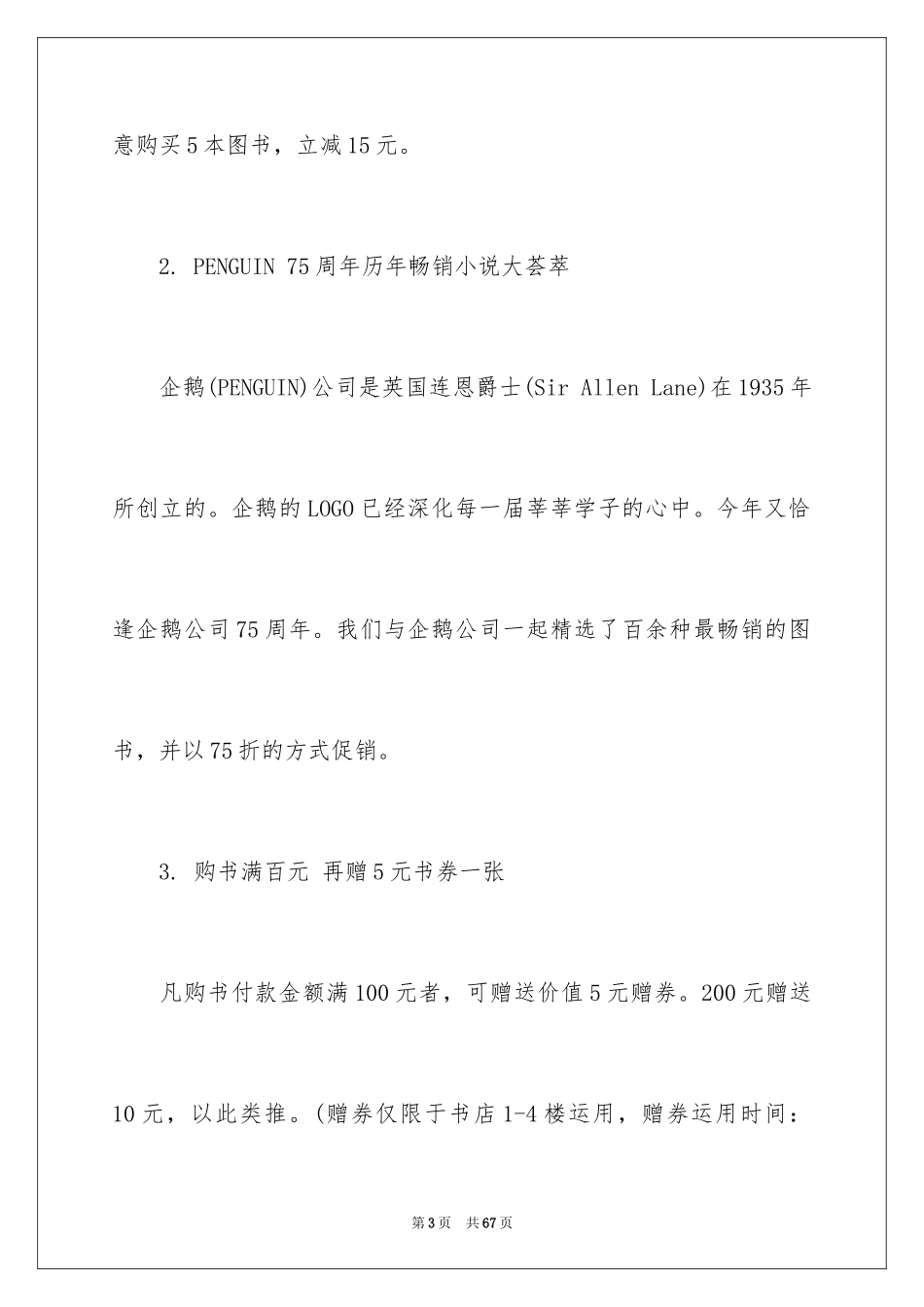 意购买5本图书，立减15元。

2. PENGUIN 75周年历年畅销小说大荟萃

企鹅(PENGUIN)公司是英国连恩爵士(Sir Allen Lane)在1935年所创立的。企鹅的LOGO已经深化每一届莘莘学子的心中。今年又恰逢企鹅公司75周年。我们与企鹅公司一起精选了百余种最畅销的图书，并以75折的方式促销。

3. 购书满百元 再赠5元书券一张

凡购书付款金额满100元者，可赠送价值5元赠券。200元赠送10元，以此类推。(赠券仅限于书店1-4楼运用，赠券运用时间：

第3页 共67页